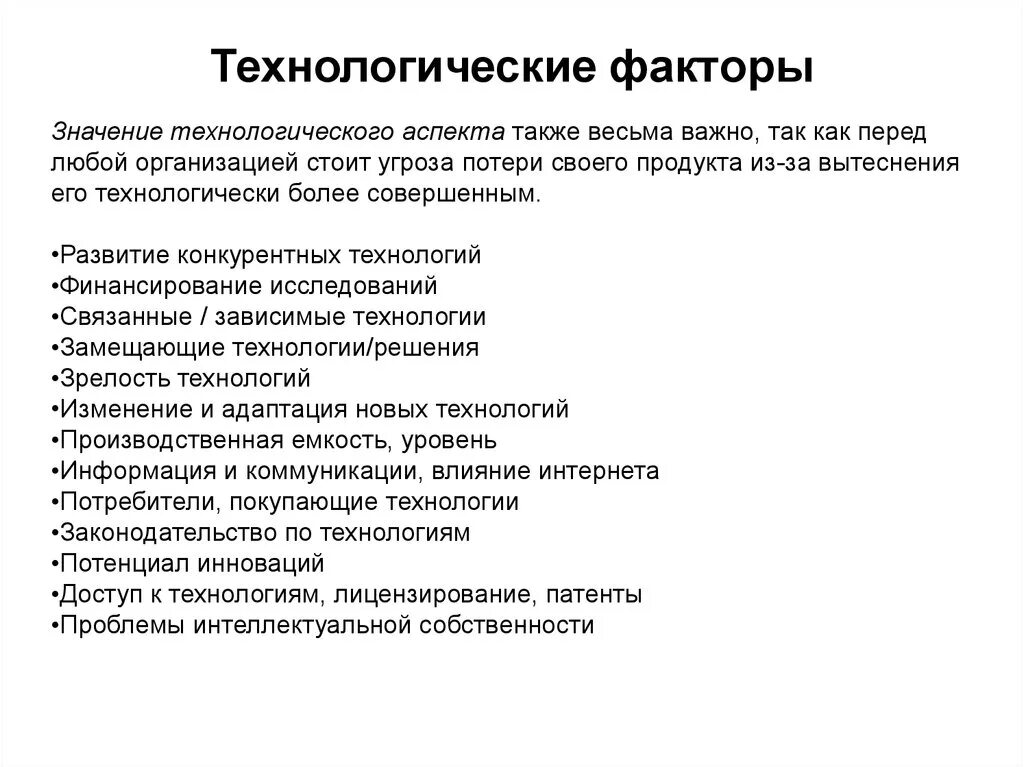 Технологические факторы

Значение технологического аспекта также весьма важно, так как перед любой организацией стоит угроза потери своего продукта из-за вытеснения его технологически более совершенным.

•Развитие конкурентных технологий
•Финансирование исследований
•Связанные / зависимые технологии
•Замещающие технологии/решения
•Зрелость технологий
•Изменение и адаптация новых технологий
•Производственная емкость, уровень
•Информация и коммуникации, влияние интернета
•Потребители, покупающие технологии
•Законодательство по технологиям
•Потенциал инноваций
•Доступ к технологиям, лицензирование, патенты
•Проблемы интеллектуальной собственности